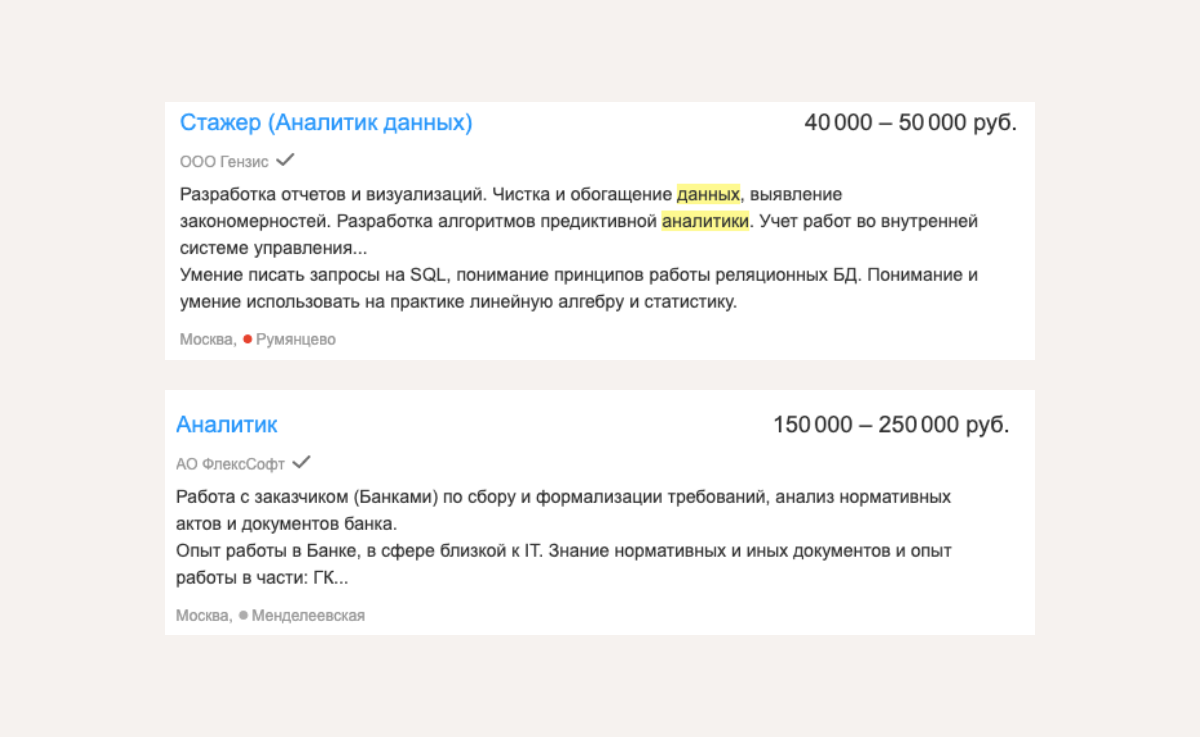 Стажер (Аналитик данных)

40 000 – 50 000 руб.

ООО Гензис

Разработка отчетов и визуализаций. Чистка и обогащение данных, выявление закономерностей. Разработка алгоритмов предиктивной аналитики. Учет работ во внутренней системе управления...
Умение писать запросы на SQL, понимание принципов работы реляционных БД. Понимание и умение использовать на практике линейную алгебру и статистику.

Москва, Румянцево

Аналитик

150 000 – 250 000 руб.

АО ФлексСофт

Работа с заказчиком (Банками) по сбору и формализации требований, анализ нормативных актов и документов банка.
Опыт работы в Банке, в сфере близкой к IT. Знание нормативных и иных документов и опыт работы в части: ГК...

Москва, Менделеевская